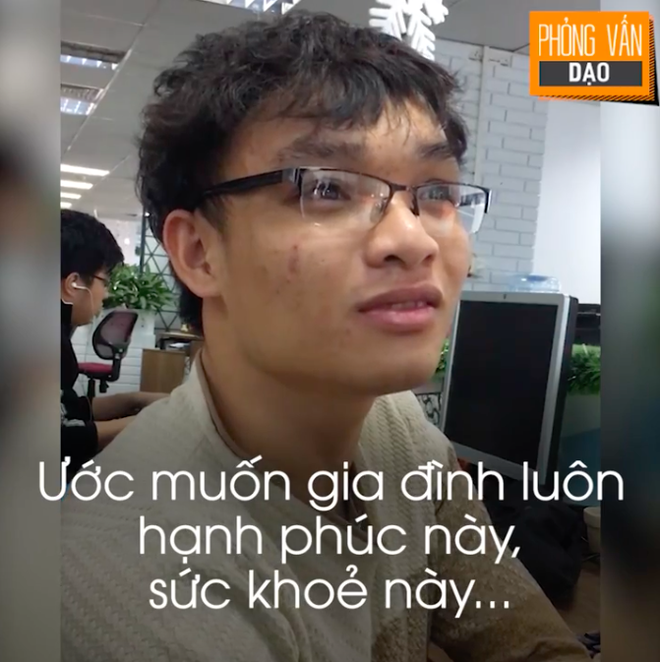 PHỎNG VẤN
DẠO

Ước muốn gia đình luôn hạnh phúc này, sức khoẻ này...